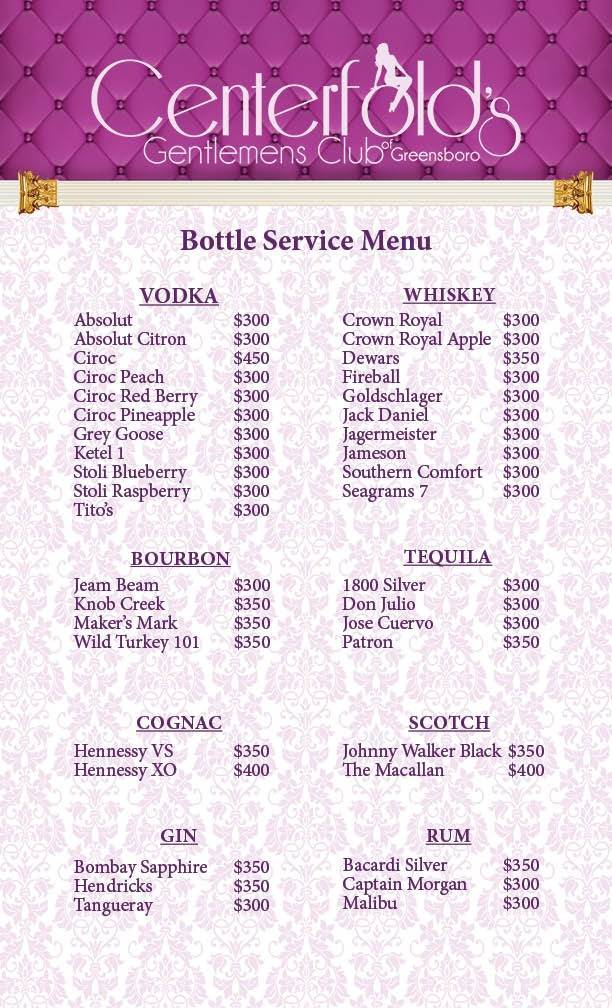 Centerfold's
Gentlemens Club of Greensboro

Bottle Service Menu

VODKA
Absolut $300
Absolut Citron $300
Ciroc $450
Ciroc Peach $300
Ciroc Red Berry $300
Ciroc Pineapple $300
Grey Goose $300
Ketel 1 $300
Stoli Blueberry $300
Stoli Raspberry $300
Tito's $300

BOURBON
Jeam Beam $300
Knob Creek $350
Maker's Mark $350
Wild Turkey 101 $350

COGNAC
Hennessy VS $350
Hennessy XO $400

GIN
Bombay Sapphire $350
Hendricks $350
Tangueray $300

WHISKEY
Crown Royal $300
Crown Royal Apple $300
Dewars $350
Fireball $300
Goldschlager $300
Jack Daniel $300
Jagermeister $300
Jameson $300
Southern Comfort $300
Seagrams 7 $300

TEQUILA
1800 Silver $300
Don Julio $300
Jose Cuervo $300
Patron $350

SCOTCH
Johnny Walker Black $350
The Macallan $400

RUM
Bacardi Silver $350
Captain Morgan $300
Malibu $300